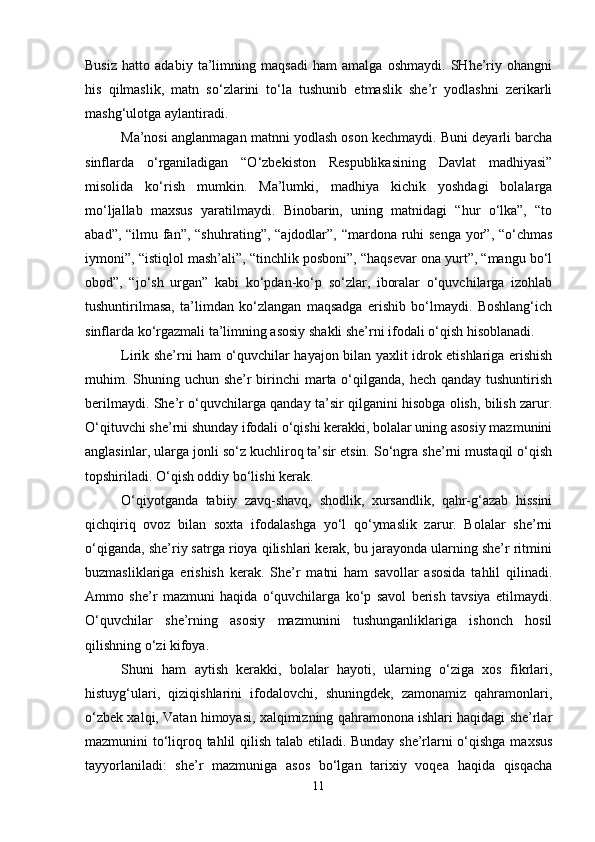 Busiz hatto adabiy ta’limning maqsadi ham amalga oshmaydi. SHhe’riy ohangni his qilmaslik, matn so‘zlarini to‘la tushunib etmaslik she’r yodlashni zerikarli mashg‘ulotga aylantiradi.

Ma’nosi anglanmagan matnni yodlash oson kechmaydi. Buni deyarli barcha sinflarda o‘rganiladigan “O‘zbekiston Respublikasining Davlat madhiyasi” misolida ko‘rish mumkin. Ma’lumki, madhiya kichik yoshdagi bolalarga mo‘ljallab maxsus yaratilmaydi. Binobarin, uning matnidagi “hur o‘lka”, “to abad”, “ilmu fan”, “shuhrating”, “ajdodlar”, “mardona ruhi senga yor”, “o‘chmas iymoni”, “istiqlol mash’ali”, “tinchlik posboni”, “haqsevar ona yurt”, “mangu bo‘l obod”, “jo‘sh urgan” kabi ko‘pdan-ko‘p so‘zlar, iboralar o‘quvchilarga izohlab tushuntirilmasa, ta’limdan ko‘zlangan maqsadga erishib bo‘lmaydi. Boshlang‘ich sinflarda ko‘rgazmali ta’limning asosiy shakli she’rni ifodali o‘qish hisoblanadi.

Lirik she’rni ham o‘quvchilar hayajon bilan yaxlit idrok etishlariga erishish muhim. Shuning uchun she’r birinchi marta o‘qilganda, hech qanday tushuntirish berilmaydi. She’r o‘quvchilarga qanday ta’sir qilganini hisobga olish, bilish zarur. O‘qituvchi she’rni shunday ifodali o‘qishi kerakki, bolalar uning asosiy mazmunini anglasinlar, ularga jonli so‘z kuchliroq ta’sir etsin. So‘ngra she’rni mustaqil o‘qish topshiriladi. O‘qish oddiy bo‘lishi kerak.

O‘qiyotganda tabiiy zavq-shavq, shodlik, xursandlik, qahr-g‘azab hissini qichqiriq ovoz bilan soxta ifodalashga yo‘l qo‘ymaslik zarur. Bolalar she’rni o‘qiganda, she’riy satrga rioya qilishlari kerak, bu jarayonda ularning she’r ritmini buzmasliklariga erishish kerak. She’r matni ham savollar asosida tahlil qilinadi. Ammo she’r mazmuni haqida o‘quvchilarga ko‘p savol berish tavsiya etilmaydi. O‘quvchilar she’rning asosiy mazmunini tushunganliklariga ishonch hosil qilishning o‘zi kifoya.

Shuni ham aytish kerakki, bolalar hayoti, ularning o‘ziga xos fikrlari, histuyg‘ulari, qiziqishlarini ifodalovchi, shuningdek, zamonamiz qahramonlari, o‘zbek xalqi, Vatan himoyasi, xalqimizning qahramonona ishlari haqidagi she’rlar mazmunini to‘liqroq tahlil qilish talab etiladi. Bunday she’rlarni o‘qishga maxsus tayyorlaniladi: she’r mazmuniga asos bo‘lgan tarixiy voqea haqida qisqacha

11